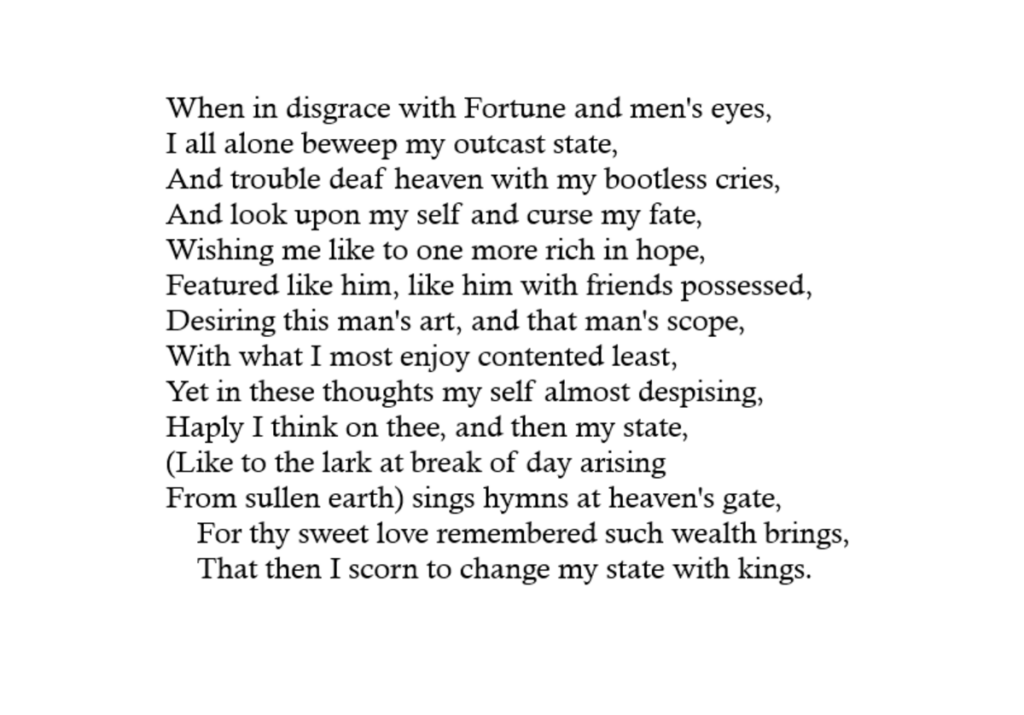 When in disgrace with Fortune and men's eyes,
I all alone beweep my outcast state,
And trouble deaf heaven with my bootless cries,
And look upon my self and curse my fate,
Wishing me like to one more rich in hope,
Featured like him, like him with friends possessed,
Desiring this man's art, and that man's scope,
With what I most enjoy contented least,
Yet in these thoughts my self almost despising,
Haply I think on thee, and then my state,
(Like to the lark at break of day arising
From sullen earth) sings hymns at heaven's gate,
For thy sweet love remembered such wealth brings,
That then I scorn to change my state with kings.